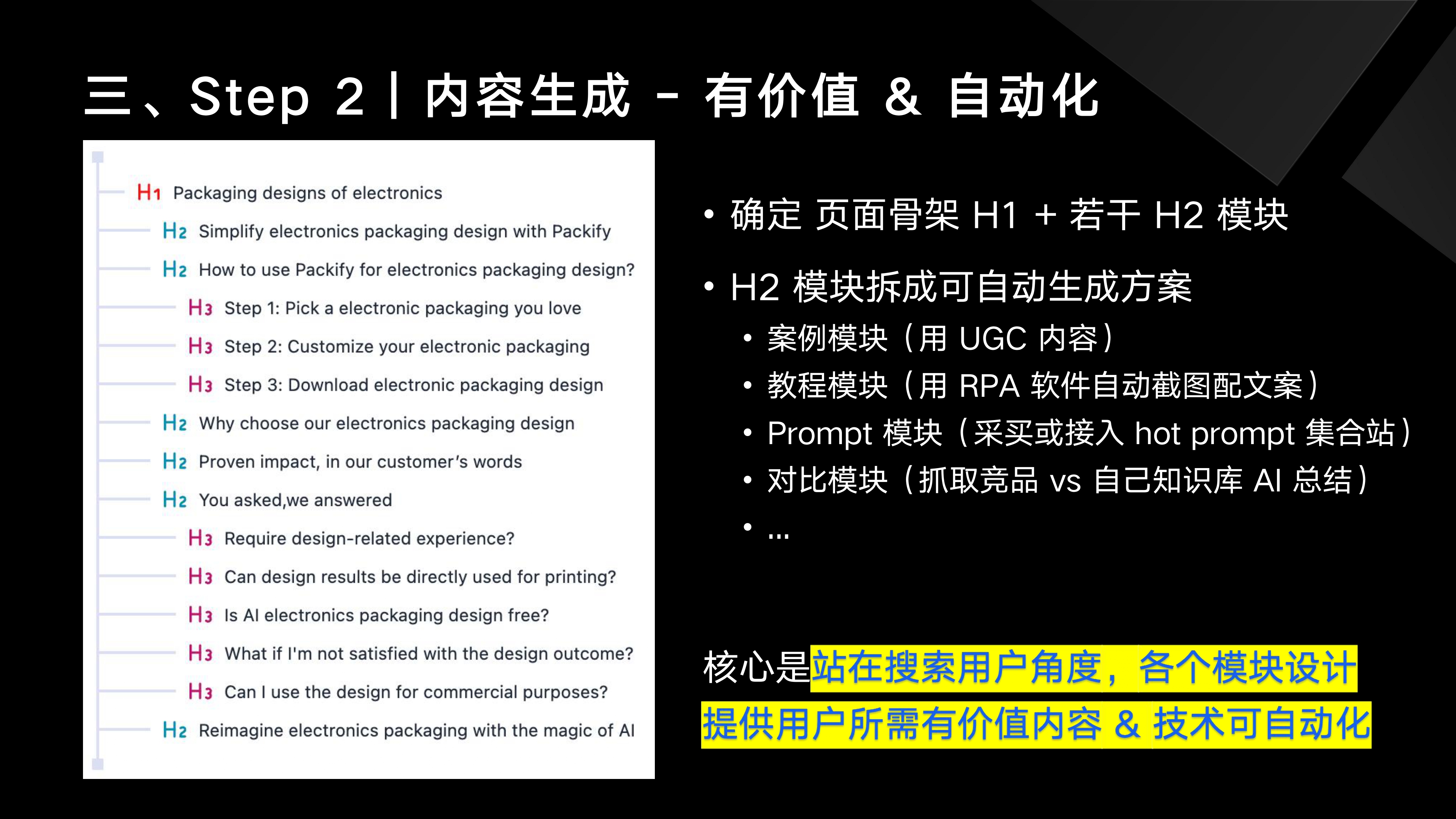 三、Step 2 | 内容生成 - 有价值 & 自动化

H1 Packaging designs of electronics
H2 Simplify electronics packaging design with Packify
H2 How to use Packify for electronics packaging design?
H3 Step 1: Pick a electronic packaging you love
H3 Step 2: Customize your electronic packaging
H3 Step 3: Download electronic packaging design
H2 Why choose our electronics packaging design
H2 Proven impact, in our customer's words
H2 You asked,we answered
H3 Require design-related experience?
H3 Can design results be directly used for printing?
H3 Is AI electronics packaging design free?
H3 What if I'm not satisfied with the design outcome?
H3 Can I use the design for commercial purposes?
H2 Reimagine electronics packaging with the magic of AI

• 确定 页面骨架 H1 + 若干 H2 模块
• H2 模块拆成可自动生成方案
  • 案例模块（用 UGC 内容）
  • 教程模块（用 RPA 软件自动截图配文案）
  • Prompt 模块（采买或接入 hot prompt 集合站）
  • 对比模块（抓取竞品 vs 自己知识库 AI 总结）
  • ...

核心是站在搜索用户角度，各个模块设计提供用户所需有价值内容 & 技术可自动化